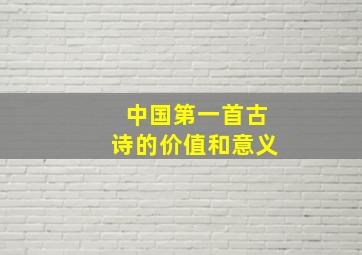 中国第一首古诗的价值和意义